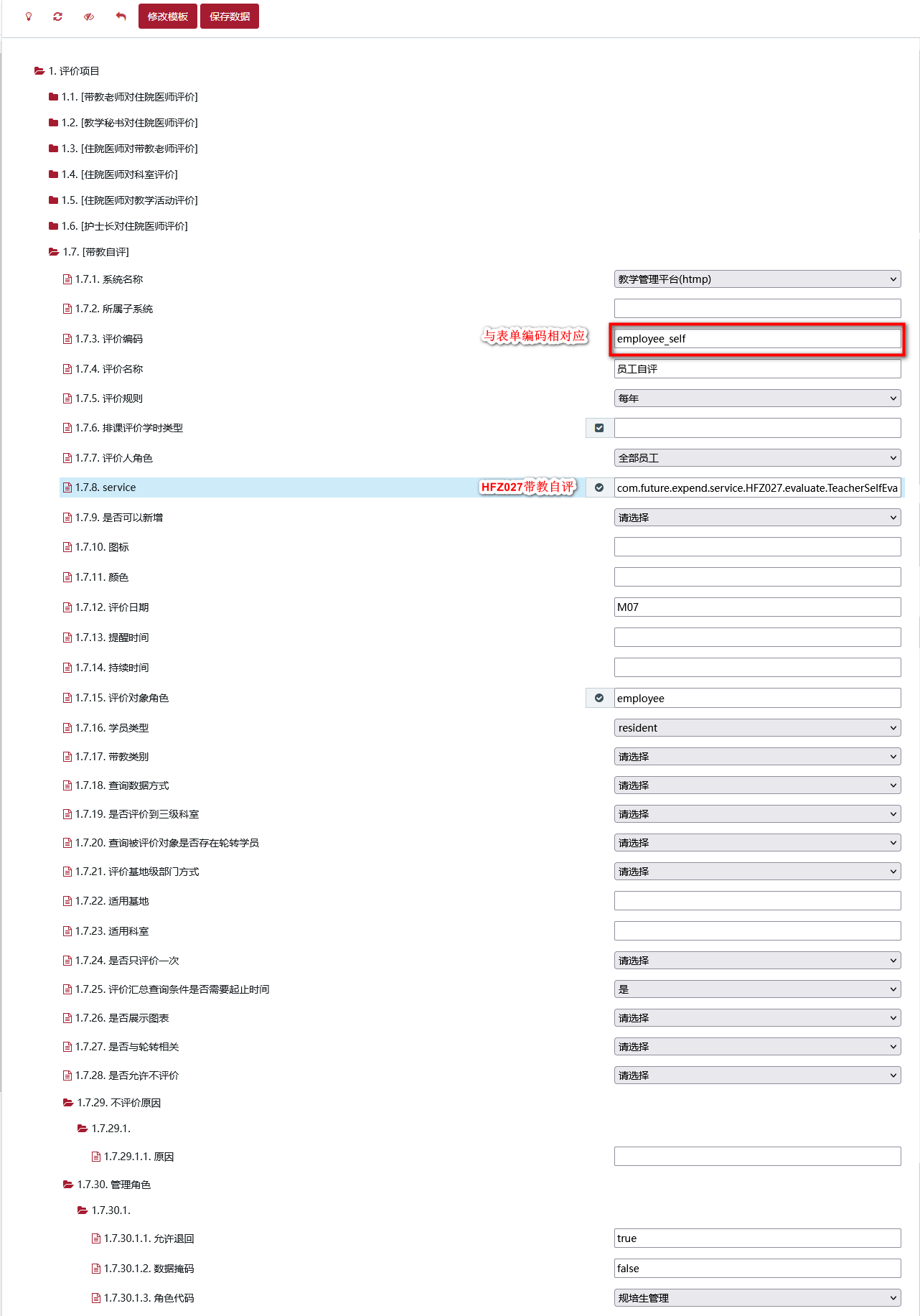 修改模板 保存数据

1. 评价项目
1.1. [带教老师对住院医师评价]
1.2. [教学秘书对住院医师评价]
1.3. [住院医师对带教老师评价]
1.4. [住院医师对科室评价]
1.5. [住院医师对教学活动评价]
1.6. [护士长对住院医师评价]
1.7. [带教自评]
1.7.1. 系统名称 教学管理平台(htmp)
1.7.2. 所属子系统
1.7.3. 评价编码 与表单编码相对应 employee_self
1.7.4. 评价名称 员工自评
1.7.5. 评价规则 每年
1.7.6. 排课评价学时类型
1.7.7. 评价人角色 全部员工
1.7.8. service HFZ027带教自评 com.future.expend.service.HFZ027.evaluate.TeacherSelfEva
1.7.9. 是否可以新增 请选择
1.7.10. 图标
1.7.11. 颜色
1.7.12. 评价日期 M07
1.7.13. 提醒时间
1.7.14. 持续时间
1.7.15. 评价对象角色 employee
1.7.16. 学员类型 resident
1.7.17. 带教类别 请选择
1.7.18. 查询数据方式 请选择
1.7.19. 是否评价到三级科室 请选择
1.7.20. 查询被评价对象是否存在轮转学员 请选择
1.7.21. 评价基地级部门方式 请选择
1.7.22. 适用基地
1.7.23. 适用科室
1.7.24. 是否只评价一次 请选择
1.7.25. 评价汇总查询条件是否需要起止时间 是
1.7.26. 是否展示图表 请选择
1.7.27. 是否与轮转相关 请选择
1.7.28. 是否允许不评价 请选择
1.7.29. 不评价原因
1.7.29.1.
1.7.29.1.1. 原因
1.7.30. 管理角色
1.7.30.1.
1.7.30.1.1. 允许退回 true
1.7.30.1.2. 数据掩码 false
1.7.30.1.3. 角色代码 规培生管理